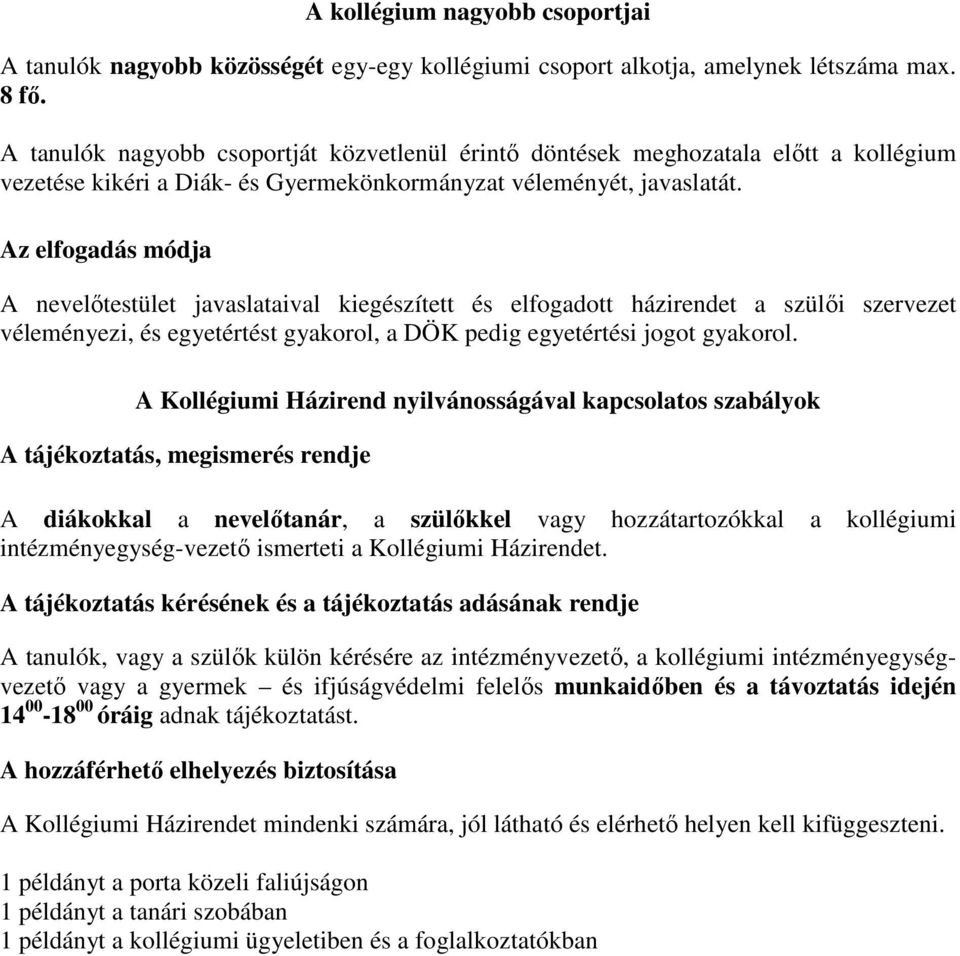 A kollégium nagyobb csoportjai

A tanulók nagyobb közösségét egy-egy kollégiumi csoport alkotja, amelynek létszáma max. 8 fő.

A tanulók nagyobb csoportját közvetlenül érintő döntések meghozatala előtt a kollégium vezetése kikéri a Diák- és Gyermekönkormányzat véleményét, javaslatát.

Az elfogadás módja

A nevelőtestület javaslataival kiegészített és elfogadott házirendet a szülői szervezet véleményezi, és egyetértést gyakorol, a DÖK pedig egyetértési jogot gyakorol.

A Kollégiumi Házirend nyilvánosságával kapcsolatos szabályok

A tájékoztatás, megismerés rendje

A diákokkal a nevelőtanár, a szülőkkel vagy hozzátartozókkal a kollégiumi intézményegység-vezető ismerteti a Kollégiumi Házirendet.

A tájékoztatás kérésének és a tájékoztatás adásának rendje

A tanulók, vagy a szülők külön kérésére az intézményvezető, a kollégiumi intézményegység-vezető vagy a gyermek – és ifjúságvédelmi felelős munkaidőben és a távoztatás idején $14^{00}$-$18^{00}$ óráig adnak tájékoztatást.

A hozzáférhető elhelyezés biztosítása

A Kollégiumi Házirendet mindenki számára, jól látható és elérhető helyen kell kifüggeszteni.

1 példányt a porta közeli faliújságon
1 példányt a tanári szobában
1 példányt a kollégiumi ügyeletiben és a foglalkoztatókban